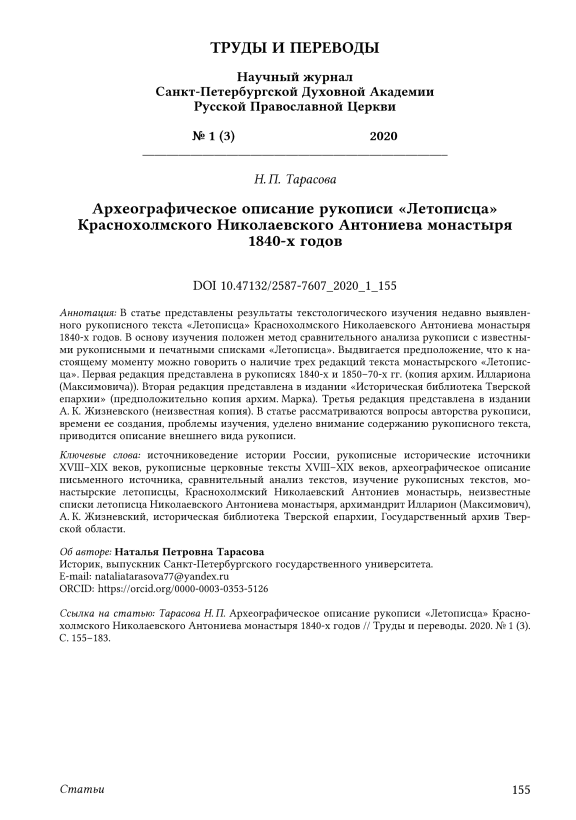 ТРУДЫ И ПЕРЕВОДЫ

Научный журнал
Санкт-Петербургской Духовной Академии
Русской Православной Церкви

№ 1 (3) 2020

Н. П. Тарасова

Археографическое описание рукописи «Летописца» Краснохолмского Николаевского Антониева монастыря 1840-х годов

DOI 10.47132/2587-7607_2020_1_155

Аннотация: В статье представлены результаты текстологического изучения недавно выявленного рукописного текста «Летописца» Краснохолмского Николаевского Антониева монастыря 1840-х годов. В основу изучения положен метод сравнительного анализа рукописи с известными рукописными и печатными списками «Летописца». Выдвигается предположение, что к настоящему моменту можно говорить о наличие трех редакций текста монастырского «Летописца». Первая редакция представлена в рукописях 1840-х и 1850–70-х гг. (копия архим. Иллариона (Максимовича)). Вторая редакция представлена в издании «Историческая библиотека Тверской епархии» (предположительно копия архим. Марка). Третья редакция представлена в издании А. К. Жизневского (неизвестная копия). В статье рассматриваются вопросы авторства рукописи, времени ее создания, проблемы изучения, уделено внимание содержанию рукописного текста, приводится описание внешнего вида рукописи.

Ключевые слова: источниковедение истории России, рукописные исторические источники XVIII–XIX веков, рукописные церковные тексты XVIII–XIX веков, археографическое описание письменного источника, сравнительный анализ текстов, изучение рукописных текстов, монастырские летописцы, Краснохолмский Николаевский Антониев монастырь, неизвестные списки летописца Николаевского Антониева монастыря, архимандрит Илларион (Максимович), А. К. Жизневский, историческая библиотека Тверской епархии, Государственный архив Тверской области.

Об авторе: Наталья Петровна Тарасова
Историк, выпускник Санкт-Петербургского государственного университета.
E-mail: nataliatarasova77@yandex.ru
ORCID: https://orcid.org/0000-0003-0353-5126

Ссылка на статью: Тарасова Н. П. Археографическое описание рукописи «Летописца» Краснохолмского Николаевского Антониева монастыря 1840-х годов // Труды и переводы. 2020. № 1 (3). С. 155–183.

Статьи 155